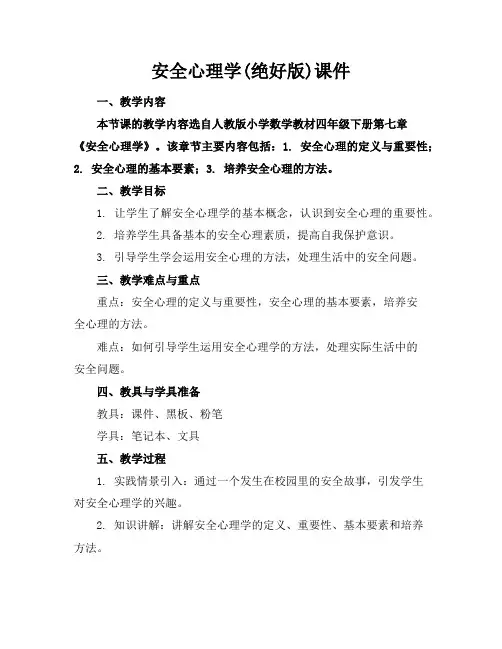 安全心理学(绝好版)课件

一、教学内容

本节课的教学内容选自人教版小学数学教材四年级下册第七章《安全心理学》。该章节主要内容包括：1. 安全心理的定义与重要性；2. 安全心理的基本要素；3. 培养安全心理的方法。

二、教学目标

1. 让学生了解安全心理学的基本概念，认识到安全心理的重要性。

2. 培养学生具备基本的安全心理素质，提高自我保护意识。

3. 引导学生学会运用安全心理的方法，处理生活中的安全问题。

三、教学难点与重点

重点：安全心理的定义与重要性，安全心理的基本要素，培养安全心理的方法。

难点：如何引导学生运用安全心理学的方法，处理实际生活中的安全问题。

四、教具与学具准备

教具：课件、黑板、粉笔

学具：笔记本、文具

五、教学过程

1. 实践情景引入：通过一个发生在校园里的安全故事，引发学生对安全心理学的兴趣。

2. 知识讲解：讲解安全心理学的定义、重要性、基本要素和培养方法。